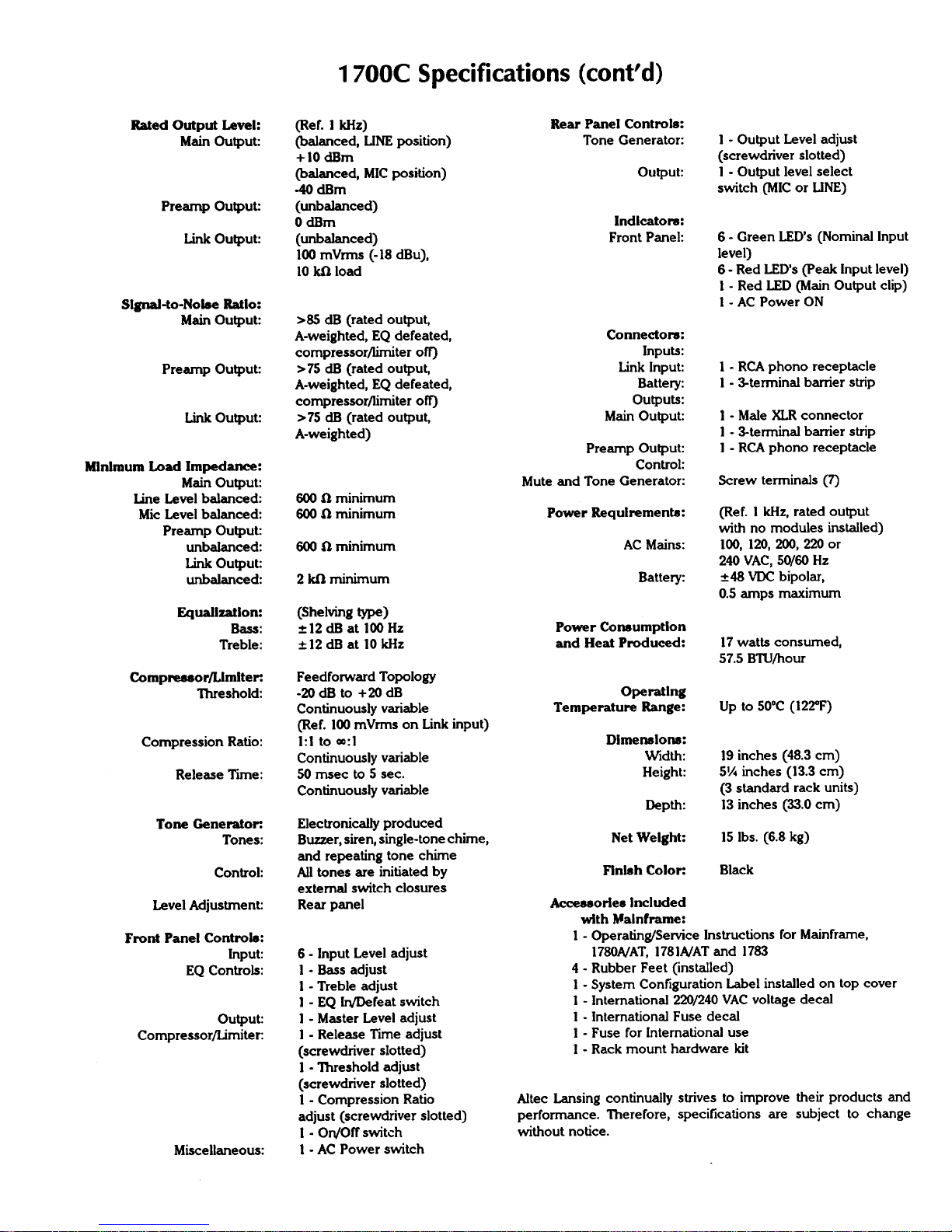 1700C Specifications (cont'd)

Rated Output Level: (Ref. 1 kHz)
Main Output: (balanced, LINE position)
+10 dBm
(balanced, MIC position)
-40 dBm
Preamp Output: (unbalanced)
0 dBm
Link Output: (unbalanced)
100 mVrms (-18 dBu),
10 kΩ load

Signal-to-Noise Ratio:
Main Output: >85 dB (rated output, A-weighted, EQ defeated, compressor/limiter off)
Preamp Output: >75 dB (rated output, A-weighted, EQ defeated, compressor/limiter off)
Link Output: >75 dB (rated output, A-weighted)

Minimum Load Impedance:
Main Output:
Line Level balanced: 600 Ω minimum
Mic Level balanced: 600 Ω minimum
Preamp Output:
unbalanced: 600 Ω minimum
Link Output:
unbalanced: 2 kΩ minimum

Equalization: (Shelving type)
Bass: ±12 dB at 100 Hz
Treble: ±12 dB at 10 kHz

Compressor/Limiter: Feedforward Topology
Threshold: -20 dB to +20 dB
Continuously variable
(Ref. 100 mVrms on Link input)
Compression Ratio: 1:1 to ∞:1
Continuously variable
Release Time: 50 msec to 5 sec.
Continuously variable

Tone Generator: Electronically produced
Tones: Buzzer, siren, single-tone chime, and repeating tone chime
Control: All tones are initiated by external switch closures
Level Adjustment: Rear panel

Front Panel Controls:
Input: 6 - Input Level adjust
EQ Controls: 1 - Bass adjust
1 - Treble adjust
1 - EQ In/Defeat switch
Output: 1 - Master Level adjust
Compressor/Limiter: 1 - Release Time adjust (screwdriver slotted)
1 - Threshold adjust (screwdriver slotted)
1 - Compression Ratio adjust (screwdriver slotted)
1 - On/Off switch
Miscellaneous: 1 - AC Power switch

Rear Panel Controls:
Tone Generator: 1 - Output Level adjust (screwdriver slotted)
Output: 1 - Output level select switch (MIC or LINE)

Indicators:
Front Panel: 6 - Green LED's (Nominal Input level)
6 - Red LED's (Peak Input level)
1 - Red LED (Main Output clip)
1 - AC Power ON

Connectors:
Inputs:
Link Input: 1 - RCA phono receptacle
Battery: 1 - 3-terminal barrier strip
Outputs:
Main Output: 1 - Male XLR connector
1 - 3-terminal barrier strip
Preamp Output: 1 - RCA phono receptacle
Control:
Mute and Tone Generator: Screw terminals (7)

Power Requirements: (Ref. 1 kHz, rated output with no modules installed)
AC Mains: 100, 120, 200, 220 or 240 VAC, 50/60 Hz
Battery: ±48 VDC bipolar, 0.5 amps maximum

Power Consumption and Heat Produced: 17 watts consumed, 57.5 BTU/hour

Operating Temperature Range: Up to 50°C (122°F)

Dimensions:
Width: 19 inches (48.3 cm)
Height: 5¼ inches (13.3 cm)
(3 standard rack units)
Depth: 13 inches (33.0 cm)

Net Weight: 15 lbs. (6.8 kg)

Finish Color: Black

Accessories Included with Mainframe:
1 - Operating/Service Instructions for Mainframe, 1780A/AT, 1781A/AT and 1783
4 - Rubber Feet (installed)
1 - System Configuration Label installed on top cover
1 - International 220/240 VAC voltage decal
1 - International Fuse decal
1 - Fuse for International use
1 - Rack mount hardware kit

Altec Lansing continually strives to improve their products and performance. Therefore, specifications are subject to change without notice.